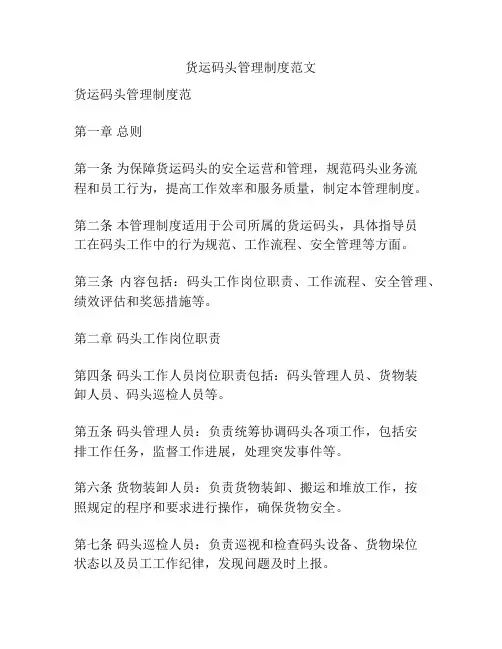 货运码头管理制度范文

货运码头管理制度范

第一章 总则

第一条 为保障货运码头的安全运营和管理，规范码头业务流程和员工行为，提高工作效率和服务质量，制定本管理制度。

第二条 本管理制度适用于公司所属的货运码头，具体指导员工在码头工作中的行为规范、工作流程、安全管理等方面。

第三条 内容包括：码头工作岗位职责、工作流程、安全管理、绩效评估和奖惩措施等。

第二章 码头工作岗位职责

第四条 码头工作人员岗位职责包括：码头管理人员、货物装卸人员、码头巡检人员等。

第五条 码头管理人员：负责统筹协调码头各项工作，包括安排工作任务，监督工作进展，处理突发事件等。

第六条 货物装卸人员：负责货物装卸、搬运和堆放工作，按照规定的程序和要求进行操作，确保货物安全。

第七条 码头巡检人员：负责巡视和检查码头设备、货物垛位状态以及员工工作纪律，发现问题及时上报。